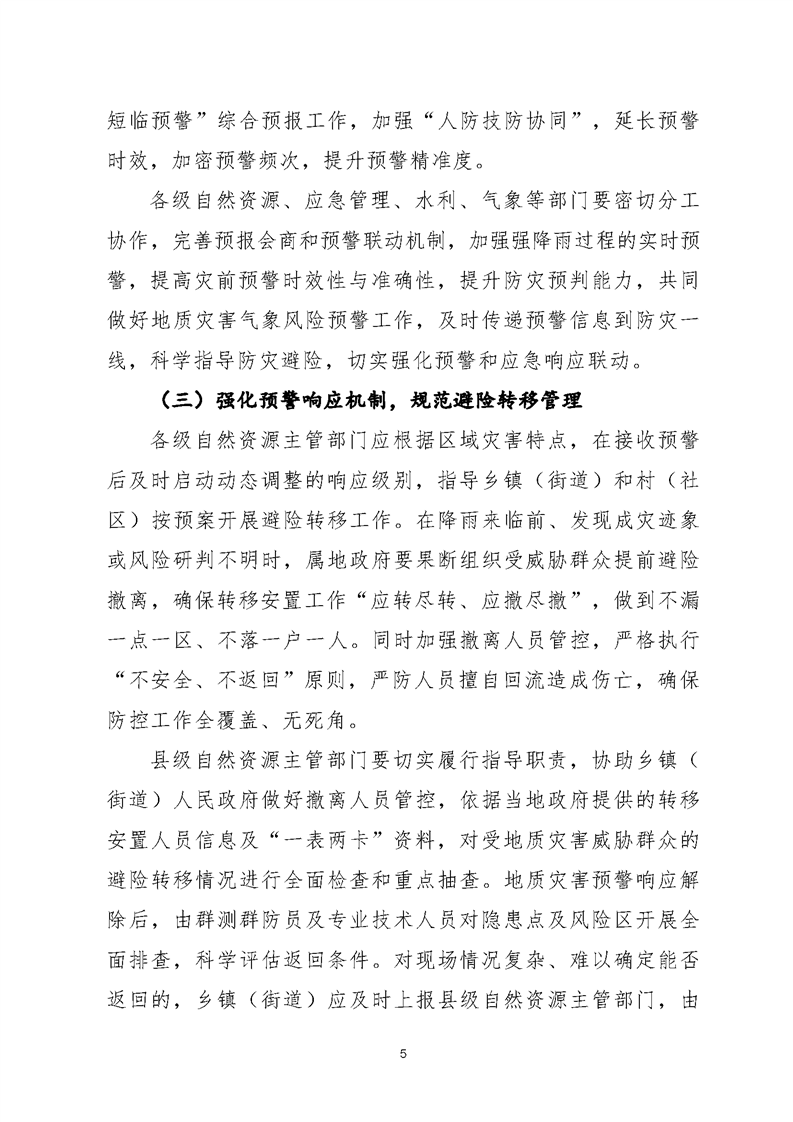 短临预警”综合预报工作，加强“人防技防协同”，延长预警时效，加密预警频次，提升预警精准度。

各级自然资源、应急管理、水利、气象等部门要密切分工协作，完善预报会商和预警联动机制，加强强降雨过程的实时预警，提高灾前预警时效性与准确性，提升防灾预判能力，共同做好地质灾害气象风险预警工作，及时传递预警信息到防灾一线，科学指导防灾避险，切实强化预警和应急响应联动。

（三）强化预警响应机制，规范避险转移管理

各级自然资源主管部门应根据区域灾害特点，在接收预警后及时启动动态调整的响应级别，指导乡镇（街道）和村（社区）按预案开展避险转移工作。在降雨来临前、发现成灾迹象或风险研判不明时，属地政府要果断组织受威胁群众提前避险撤离，确保转移安置工作“应转尽转、应撤尽撤”，做到不漏一点一区、不落一户一人。同时加强撤离人员管控，严格执行“不安全、不返回”原则，严防人员擅自回流造成伤亡，确保防控工作全覆盖、无死角。

县级自然资源主管部门要切实履行指导职责，协助乡镇（街道）人民政府做好撤离人员管控，依据当地政府提供的转移安置人员信息及“一表两卡”资料，对受地质灾害威胁群众的避险转移情况进行全面检查和重点抽查。地质灾害预警响应解除后，由群测群防员及专业技术人员对隐患点及风险区开展全面排查，科学评估返回条件。对现场情况复杂、难以确定能否返回的，乡镇（街道）应及时上报县级自然资源主管部门，由

5